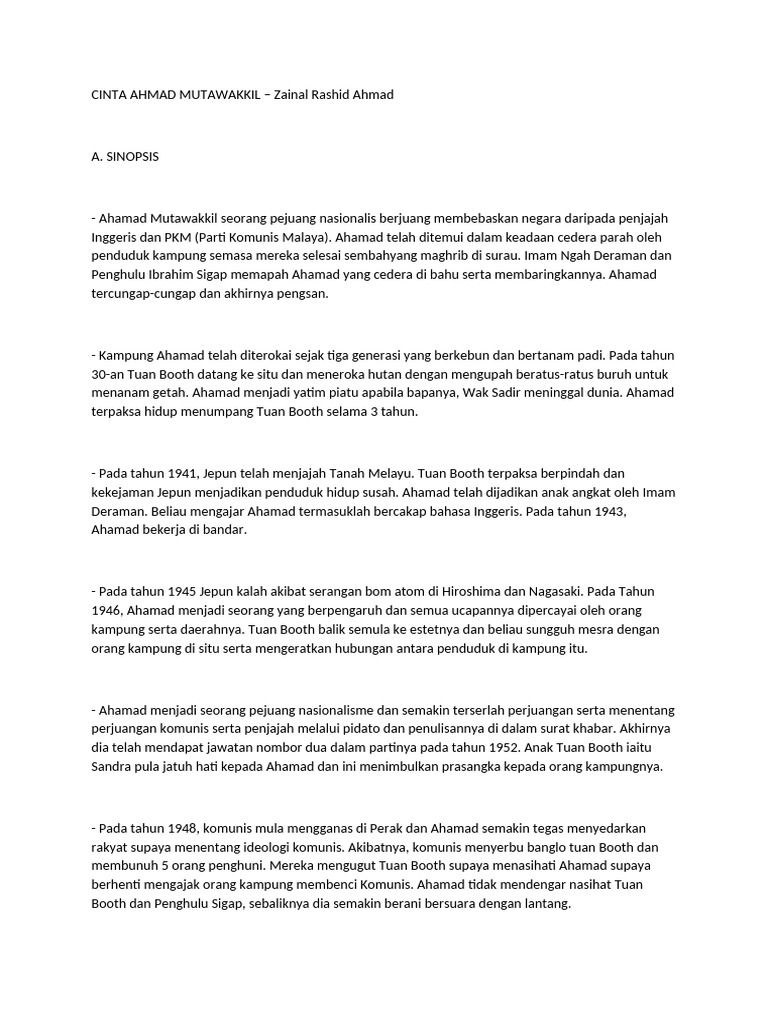 CINTA AHMAD MUTAWAKKIL – Zainal Rashid Ahmad

A. SINOPSIS

- Ahamad Mutawakkil seorang pejuang nasionalis berjuang membebaskan negara daripada penjajah Inggeris dan PKM (Parti Komunis Malaya). Ahamad telah ditemui dalam keadaan cedera parah oleh penduduk kampung semasa mereka selesai sembahyang maghrib di surau. Imam Ngah Deraman dan Penghulu Ibrahim Sigap memapah Ahamad yang cedera di bahu serta membaringkannya. Ahamad tercungap-cungap dan akhirnya pengsan.

- Kampung Ahamad telah diterokai sejak tiga generasi yang berkebun dan bertanam padi. Pada tahun 30-an Tuan Booth datang ke situ dan meneroka hutan dengan mengupah beratus-ratus buruh untuk menanam getah. Ahamad menjadi yatim piatu apabila bapanya, Wak Sadir meninggal dunia. Ahamad terpaksa hidup menumpang Tuan Booth selama 3 tahun.

- Pada tahun 1941, Jepun telah menjajah Tanah Melayu. Tuan Booth terpaksa berpindah dan kekejaman Jepun menjadikan penduduk hidup susah. Ahamad telah dijadikan anak angkat oleh Imam Deraman. Beliau mengajar Ahamad termasuklah bercakap bahasa Inggeris. Pada tahun 1943, Ahamad bekerja di bandar.

- Pada tahun 1945 Jepun kalah akibat serangan bom atom di Hiroshima dan Nagasaki. Pada Tahun 1946, Ahamad menjadi seorang yang berpengaruh dan semua ucapannya dipercayai oleh orang kampung serta daerahnya. Tuan Booth balik semula ke estetnya dan beliau sungguh mesra dengan orang kampung di situ serta mengeratkan hubungan antara penduduk di kampung itu.

- Ahamad menjadi seorang pejuang nasionalisme dan semakin terserlah perjuangan serta menentang perjuangan komunis serta penjajah melalui pidato dan penulisannya di dalam surat khabar. Akhirnya dia telah mendapat jawatan nombor dua dalam partinya pada tahun 1952. Anak Tuan Booth iaitu Sandra pula jatuh hati kepada Ahamad dan ini menimbulkan prasangka kepada orang kampungnya.

- Pada tahun 1948, komunis mula mengganas di Perak dan Ahamad semakin tegas menyedarkan rakyat supaya menentang ideologi komunis. Akibatnya, komunis menyerbu banglo tuan Booth dan membunuh 5 orang penghuni. Mereka mengugut Tuan Booth supaya menasihati Ahamad supaya berhenti mengajak orang kampung membenci Komunis. Ahamad tidak mendengar nasihat Tuan Booth dan Penghulu Sigap, sebaliknya dia semakin berani bersuara dengan lantang.